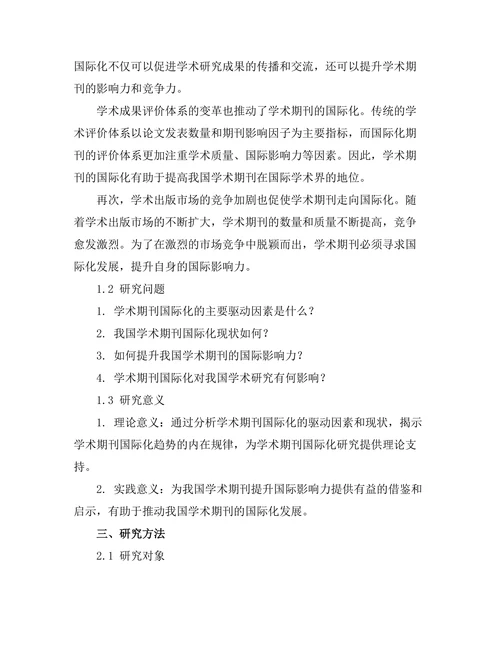 国际化不仅可以促进学术研究成果的传播和交流，还可以提升学术期刊的影响力和竞争力。

学术成果评价体系的变革也推动了学术期刊的国际化。传统的学术评价体系以论文发表数量和期刊影响因子为主要指标，而国际化期刊的评价体系更加注重学术质量、国际影响力等因素。因此，学术期刊的国际化有助于提高我国学术期刊在国际学术界的地位。

再次，学术出版市场的竞争加剧也促使学术期刊走向国际化。随着学术出版市场的不断扩大，学术期刊的数量和质量不断提高，竞争愈发激烈。为了在激烈的市场竞争中脱颖而出，学术期刊必须寻求国际化发展，提升自身的国际影响力。

1.2 研究问题

1. 学术期刊国际化的主要驱动因素是什么？

2. 我国学术期刊国际化现状如何？

3. 如何提升我国学术期刊的国际影响力？

4. 学术期刊国际化对我国学术研究有何影响？

1.3 研究意义

1. 理论意义：通过分析学术期刊国际化的驱动因素和现状，揭示学术期刊国际化趋势的内在规律，为学术期刊国际化研究提供理论支持。

2. 实践意义：为我国学术期刊提升国际影响力提供有益的借鉴和启示，有助于推动我国学术期刊的国际化发展。

三、研究方法

2.1 研究对象